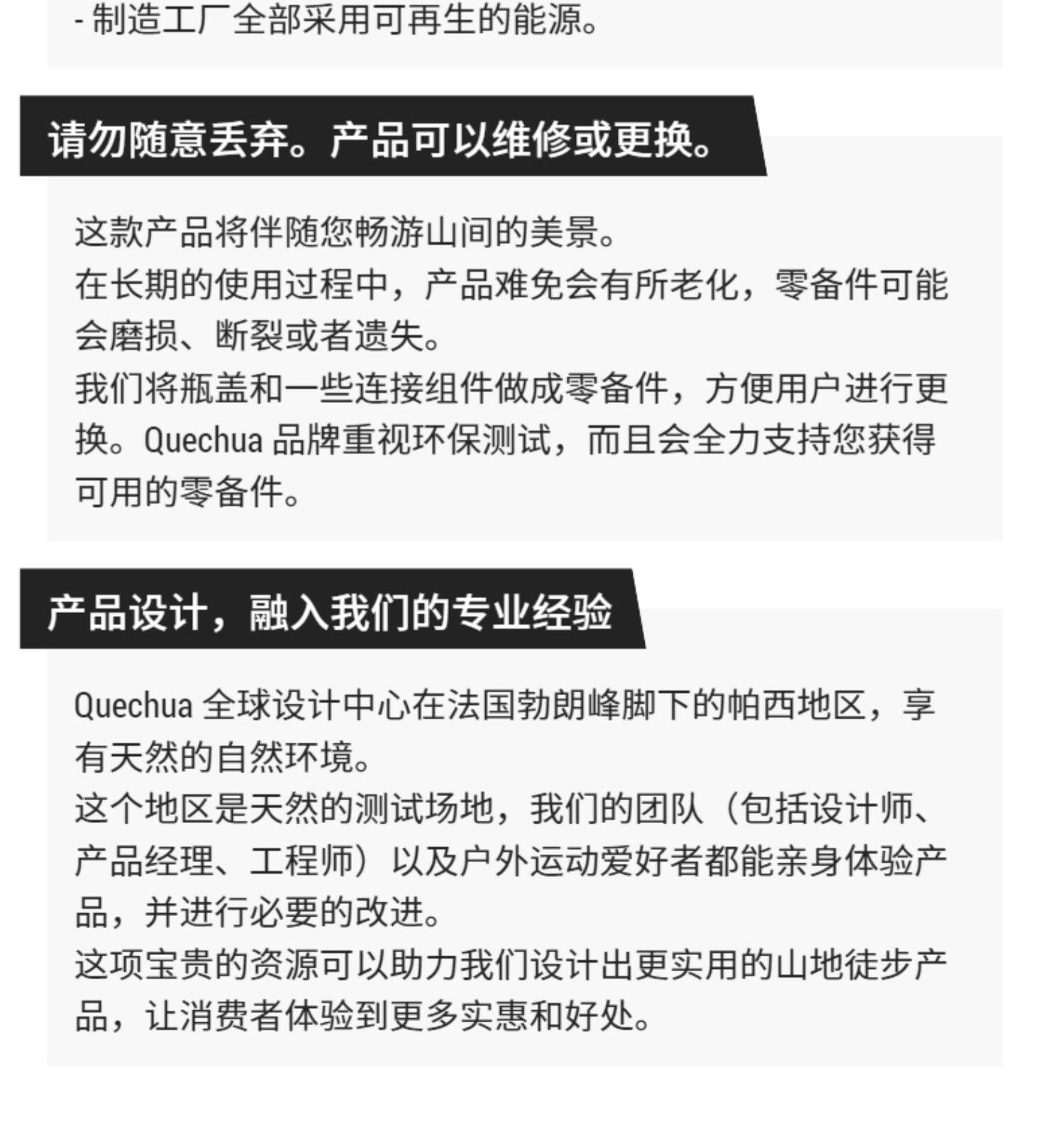 - 制造工厂全部采用可再生的能源。

请勿随意丢弃。产品可以维修或更换。

这款产品将伴随您畅游山间的美景。
在长期的使用过程中，产品难免会有所老化，零备件可能会磨损、断裂或者遗失。
我们将瓶盖和一些连接组件做成零备件，方便用户进行更换。Quechua 品牌重视环保测试，而且会全力支持您获得可用的零备件。

产品设计，融入我们的专业经验

Quechua 全球设计中心在法国勃朗峰脚下的帕西地区，享有天然的自然环境。
这个地区是天然的测试场地，我们的团队（包括设计师、产品经理、工程师）以及户外运动爱好者都能亲身体验产品，并进行必要的改进。
这项宝贵的资源可以助力我们设计出更实用的山地徒步产品，让消费者体验到更多实惠和好处。